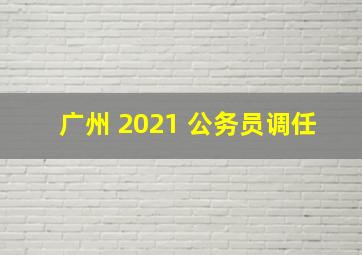 广州 2021 公务员调任